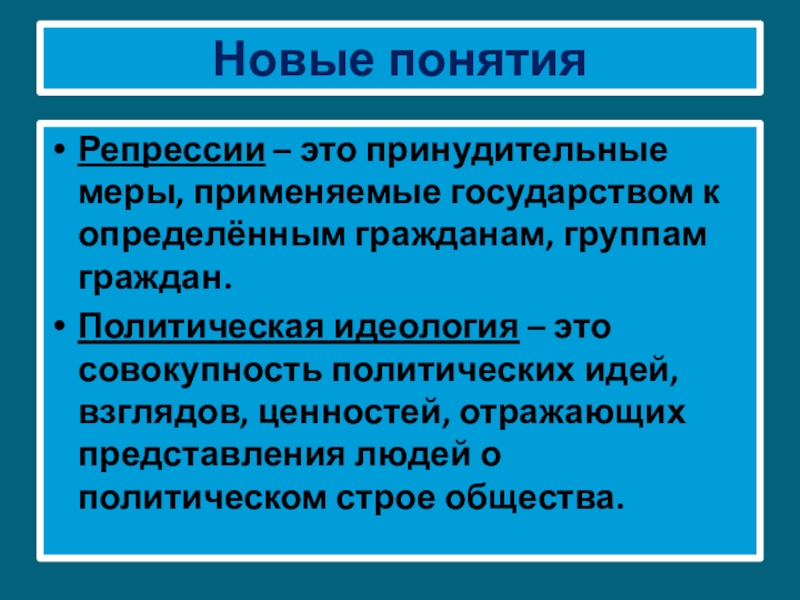 Новые понятия

• Репрессии – это принудительные меры, применяемые государством к определённым гражданам, группам граждан.

• Политическая идеология – это совокупность политических идей, взглядов, ценностей, отражающих представления людей о политическом строе общества.